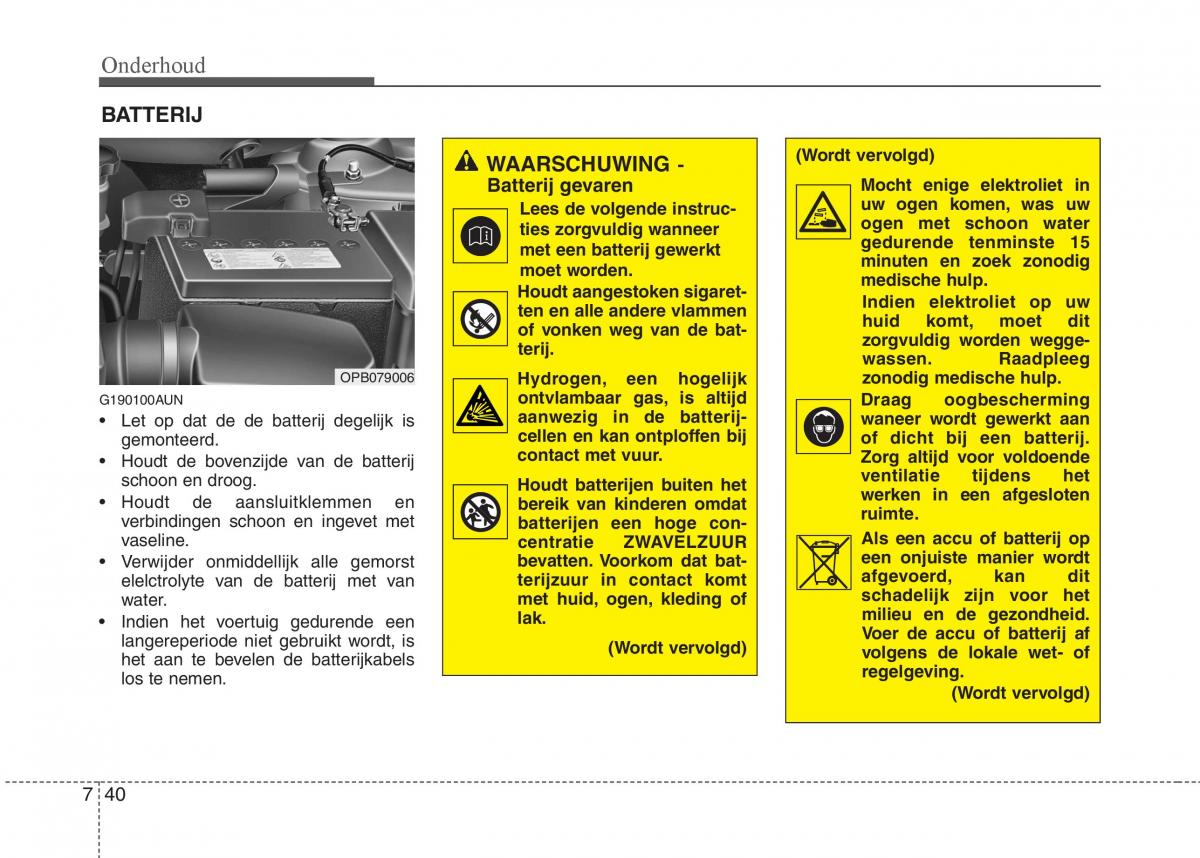 Onderhoud

BATTERIJ

OPB079006

G190100AUN

• Let op dat de de batterij degelijk is gemonteerd.
• Houdt de bovenzijde van de batterij schoon en droog.
• Houdt de aansluitklemmen en verbindingen schoon en ingevet met vaseline.
• Verwijder onmiddellijk alle gemorst elelctrolyte van de batterij met van water.
• Indien het voertuig gedurende een langereperiode niet gebruikt wordt, is het aan te bevelen de batterijkabels los te nemen.

WAARSCHUWING - Batterij gevaren

Lees de volgende instructies zorgvuldig wanneer met een batterij gewerkt moet worden.

Houdt aangestoken sigaretten en alle andere vlammen of vonken weg van de batterij.

Hydrogen, een hogelijk ontvlambaar gas, is altijd aanwezig in de batterijcellen en kan ontploffen bij contact met vuur.

Houdt batterijen buiten het bereik van kinderen omdat batterijen een hoge concentratie ZWAVELZUUR bevatten. Voorkom dat batterijzuur in contact komt met huid, ogen, kleding of lak.

(Wordt vervolgd)

(Wordt vervolgd)

Mocht enige elektroliet in uw ogen komen, was uw ogen met schoon water gedurende tenminste 15 minuten en zoek zonodig medische hulp.

Indien elektroliet op uw huid komt, moet dit zorgvuldig worden weggewassen. Raadpleeg zonodig medische hulp.

Draag oogbescherming waneer wordt gewerkt aan of dicht bij een batterij. Zorg altijd voor voldoende ventilatie tijdens het werken in een afgesloten ruimte.

Als een accu of batterij op een onjuiste manier wordt afgevoerd, kan dit schadelijk zijn voor het milieu en de gezondheid. Voer de accu of batterij af volgens de lokale wet- of regelgeving.

(Wordt vervolgd)

7 40